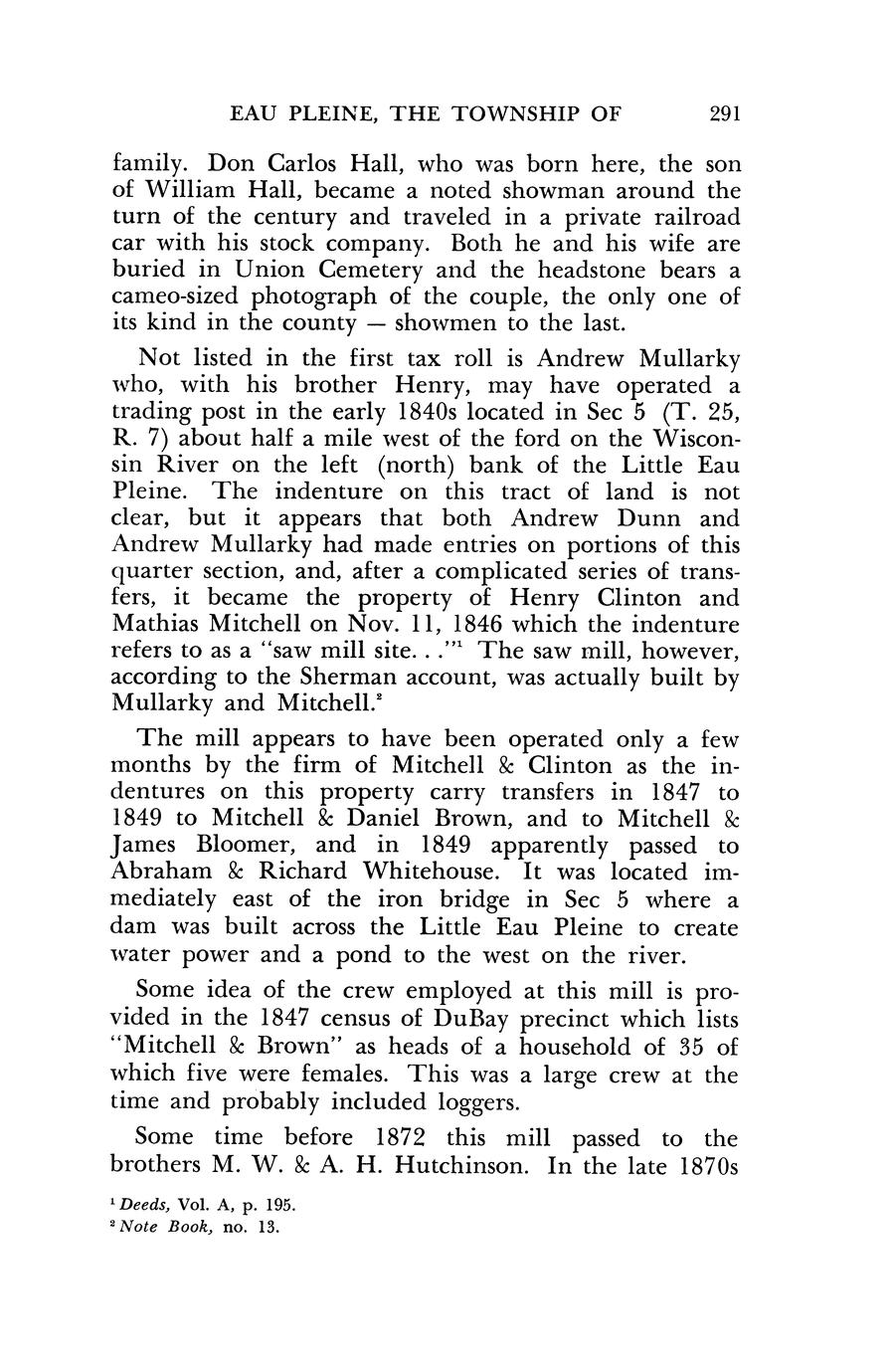 EAU PLEINE, THE TOWNSHIP OF 291

family. Don Carlos Hall, who was born here, the son of William Hall, became a noted showman around the turn of the century and traveled in a private railroad car with his stock company. Both he and his wife are buried in Union Cemetery and the headstone bears a cameo-sized photograph of the couple, the only one of its kind in the county — showmen to the last.

Not listed in the first tax roll is Andrew Mullarky who, with his brother Henry, may have operated a trading post in the early 1840s located in Sec 5 (T. 25, R. 7) about half a mile west of the ford on the Wisconsin River on the left (north) bank of the Little Eau Pleine. The indenture on this tract of land is not clear, but it appears that both Andrew Dunn and Andrew Mullarky had made entries on portions of this quarter section, and, after a complicated series of transfers, it became the property of Henry Clinton and Mathias Mitchell on Nov. 11, 1846 which the indenture refers to as a "saw mill site. . ."$^1$ The saw mill, however, according to the Sherman account, was actually built by Mullarky and Mitchell.$^2$

The mill appears to have been operated only a few months by the firm of Mitchell & Clinton as the indentures on this property carry transfers in 1847 to 1849 to Mitchell & Daniel Brown, and to Mitchell & James Bloomer, and in 1849 apparently passed to Abraham & Richard Whitehouse. It was located immediately east of the iron bridge in Sec 5 where a dam was built across the Little Eau Pleine to create water power and a pond to the west on the river.

Some idea of the crew employed at this mill is provided in the 1847 census of DuBay precinct which lists "Mitchell & Brown" as heads of a household of 35 of which five were females. This was a large crew at the time and probably included loggers.

Some time before 1872 this mill passed to the brothers M. W. & A. H. Hutchinson. In the late 1870s

$^1$ Deeds, Vol. A, p. 195.
$^2$ Note Book, no. 13.